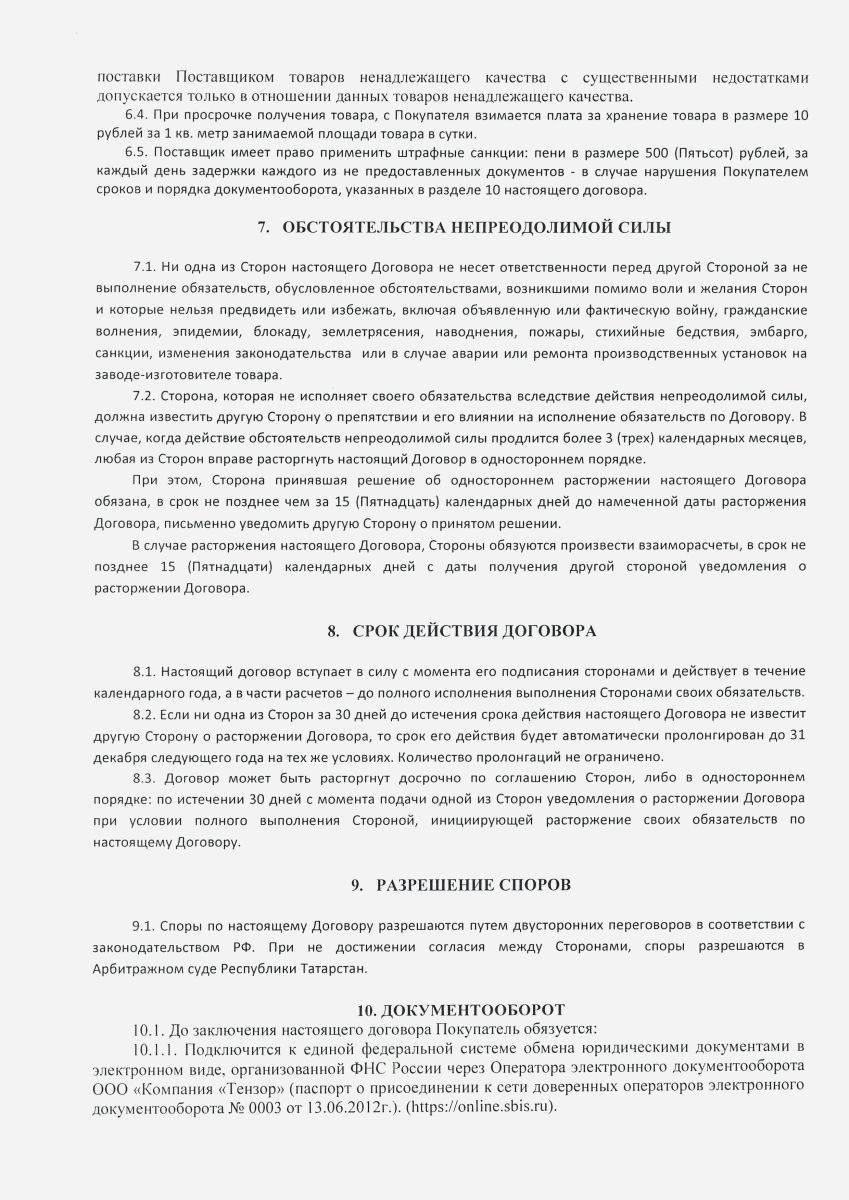 поставки Поставщиком товаров ненадлежащего качества с существенными недостатками допускается только в отношении данных товаров ненадлежащего качества.

6.4. При просрочке получения товара, с Покупателя взимается плата за хранение товара в размере 10 рублей за 1 кв. метр занимаемой площади товара в сутки.

6.5. Поставщик имеет право применить штрафные санкции: пени в размере 500 (Пятьсот) рублей, за каждый день задержки каждого из не предоставленных документов - в случае нарушения Покупателем сроков и порядка документооборота, указанных в разделе 10 настоящего договора.

7. ОБСТОЯТЕЛЬСТВА НЕПРЕОДОЛИМОЙ СИЛЫ

7.1. Ни одна из Сторон настоящего Договора не несет ответственности перед другой Стороной за не выполнение обязательств, обусловленное обстоятельствами, возникшими помимо воли и желания Сторон и которые нельзя предвидеть или избежать, включая объявленную или фактическую войну, гражданские волнения, эпидемии, блокаду, землетрясения, наводнения, пожары, стихийные бедствия, эмбарго, санкции, изменения законодательства или в случае аварии или ремонта производственных установок на заводе-изготовителе товара.

7.2. Сторона, которая не исполняет своего обязательства вследствие действия непреодолимой силы, должна известить другую Сторону о препятствии и его влиянии на исполнение обязательств по Договору. В случае, когда действие обстоятельств непреодолимой силы продлится более 3 (трех) календарных месяцев, любая из Сторон вправе расторгнуть настоящий Договор в одностороннем порядке.

При этом, Сторона принявшая решение об одностороннем расторжении настоящего Договора обязана, в срок не позднее чем за 15 (Пятнадцать) календарных дней до намеченной даты расторжения Договора, письменно уведомить другую Сторону о принятом решении.

В случае расторжения настоящего Договора, Стороны обязуются произвести взаиморасчеты, в срок не позднее 15 (Пятнадцати) календарных дней с даты получения другой стороной уведомления о расторжении Договора.

8. СРОК ДЕЙСТВИЯ ДОГОВОРА

8.1. Настоящий договор вступает в силу с момента его подписания сторонами и действует в течение календарного года, а в части расчетов – до полного исполнения выполнения Сторонами своих обязательств.

8.2. Если ни одна из Сторон за 30 дней до истечения срока действия настоящего Договора не известит другую Сторону о расторжении Договора, то срок его действия будет автоматически пролонгирован до 31 декабря следующего года на тех же условиях. Количество пролонгаций не ограничено.

8.3. Договор может быть расторгнут досрочно по соглашению Сторон, либо в одностороннем порядке: по истечении 30 дней с момента подачи одной из Сторон уведомления о расторжении Договора при условии полного выполнения Стороной, инициирующей расторжение своих обязательств по настоящему Договору.

9. РАЗРЕШЕНИЕ СПОРОВ

9.1. Споры по настоящему Договору разрешаются путем двусторонних переговоров в соответствии с законодательством РФ. При не достижении согласия между Сторонами, споры разрешаются в Арбитражном суде Республики Татарстан.

10. ДОКУМЕНТООБОРОТ

10.1. До заключения настоящего договора Покупатель обязуется:

10.1.1. Подключится к единой федеральной системе обмена юридическими документами в электронном виде, организованной ФНС России через Оператора электронного документооборота ООО «Компания «Тензор» (паспорт о присоединении к сети доверенных операторов электронного документооборота № 0003 от 13.06.2012г.). (https://online.sbis.ru).